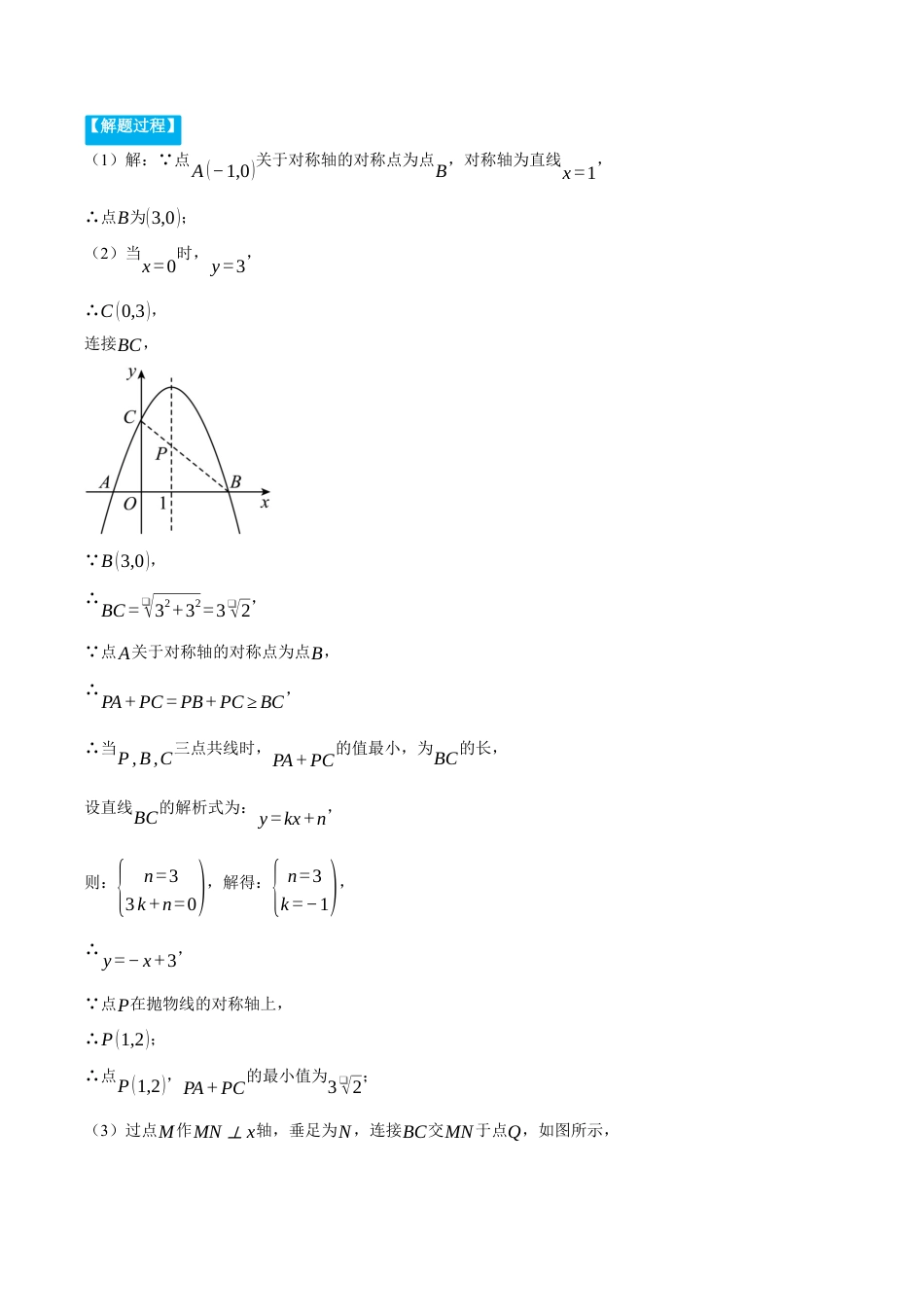 【解题过程】

（1）解：∵点$A(-1,0)$关于对称轴的对称点为点$B$，对称轴为直线$x=1$，

∴点$B$为$(3,0)$；

（2）当$x=0$时，$y=3$，

∴$C(0,3)$，

连接$BC$，

y
C
P
A
B
O
1
x

∵$B(3,0)$，

∴$BC=\sqrt{3^2+3^2}=3\sqrt{2}$，

∵点$A$关于对称轴的对称点为点$B$，

∴$PA+PC=PB+PC\geq BC$，

∴当$P,B,C$三点共线时，$PA+PC$的值最小，为$BC$的长，

设直线$BC$的解析式为：$y=kx+n$，

则：$\begin{cases} n=3 \\ 3k+n=0 \end{cases}$，解得：$\begin{cases} n=3 \\ k=-1 \end{cases}$，

∴$y=-x+3$，

∵点$P$在抛物线的对称轴上，

∴$P(1,2)$；

∴点$P(1,2)$，$PA+PC$的最小值为$3\sqrt{2}$；

（3）过点$M$作$MN\perp x$轴，垂足为$N$，连接$BC$交$MN$于点$Q$，如图所示，